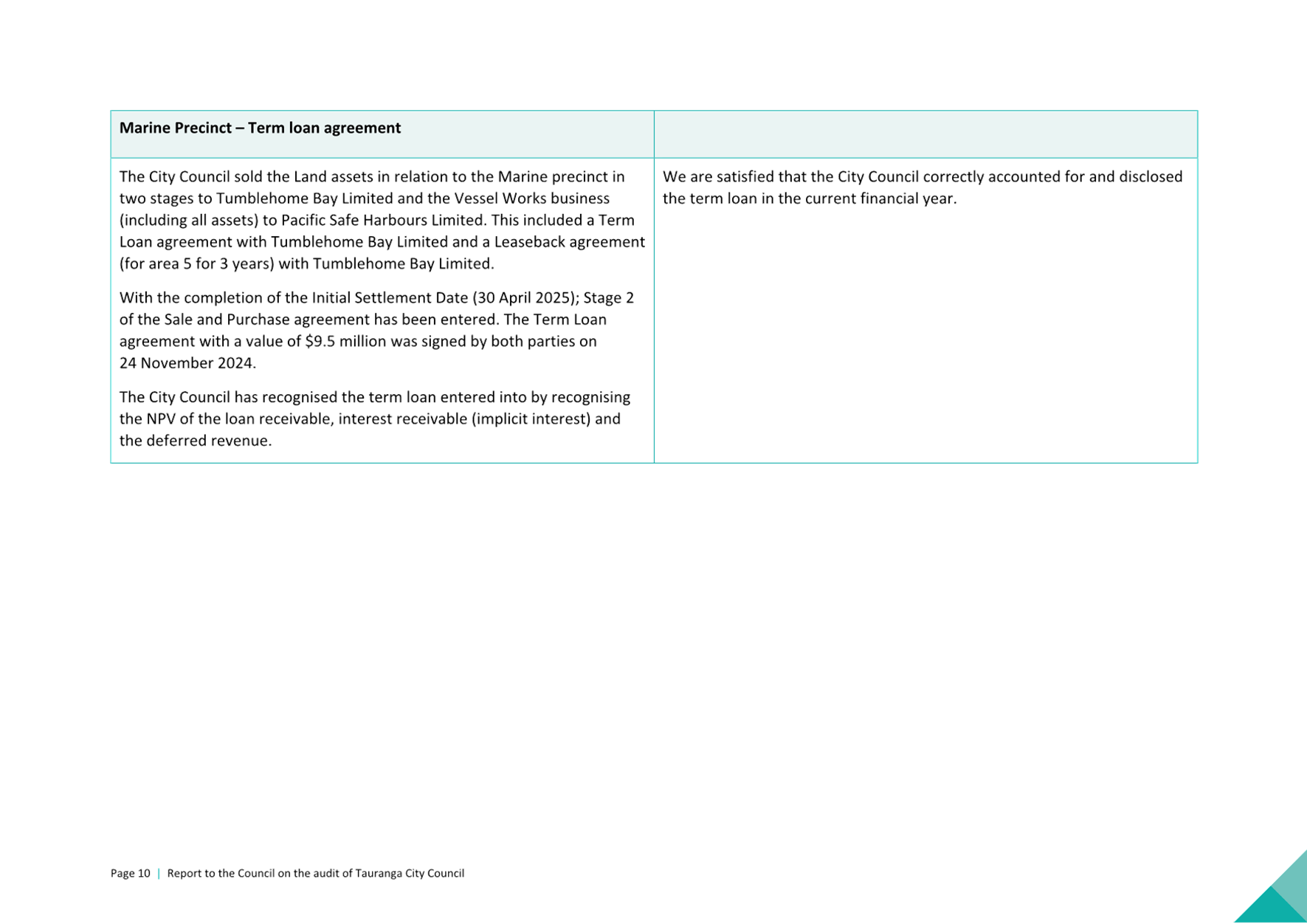 | Marine Precinct – Term loan agreement | |
|---|---|
| The City Council sold the Land assets in relation to the Marine precinct in two stages to Tumblehome Bay Limited and the Vessel Works business (including all assets) to Pacific Safe Harbours Limited. This included a Term Loan agreement with Tumblehome Bay Limited and a Leaseback agreement (for area 5 for 3 years) with Tumblehome Bay Limited.<br><br>With the completion of the Initial Settlement Date (30 April 2025); Stage 2 of the Sale and Purchase agreement has been entered. The Term Loan agreement with a value of \$9.5 million was signed by both parties on 24 November 2024.<br><br>The City Council has recognised the term loan entered into by recognising the NPV of the loan receivable, interest receivable (implicit interest) and the deferred revenue. | We are satisfied that the City Council correctly accounted for and disclosed the term loan in the current financial year. |

Page 10 | Report to the Council on the audit of Tauranga City Council